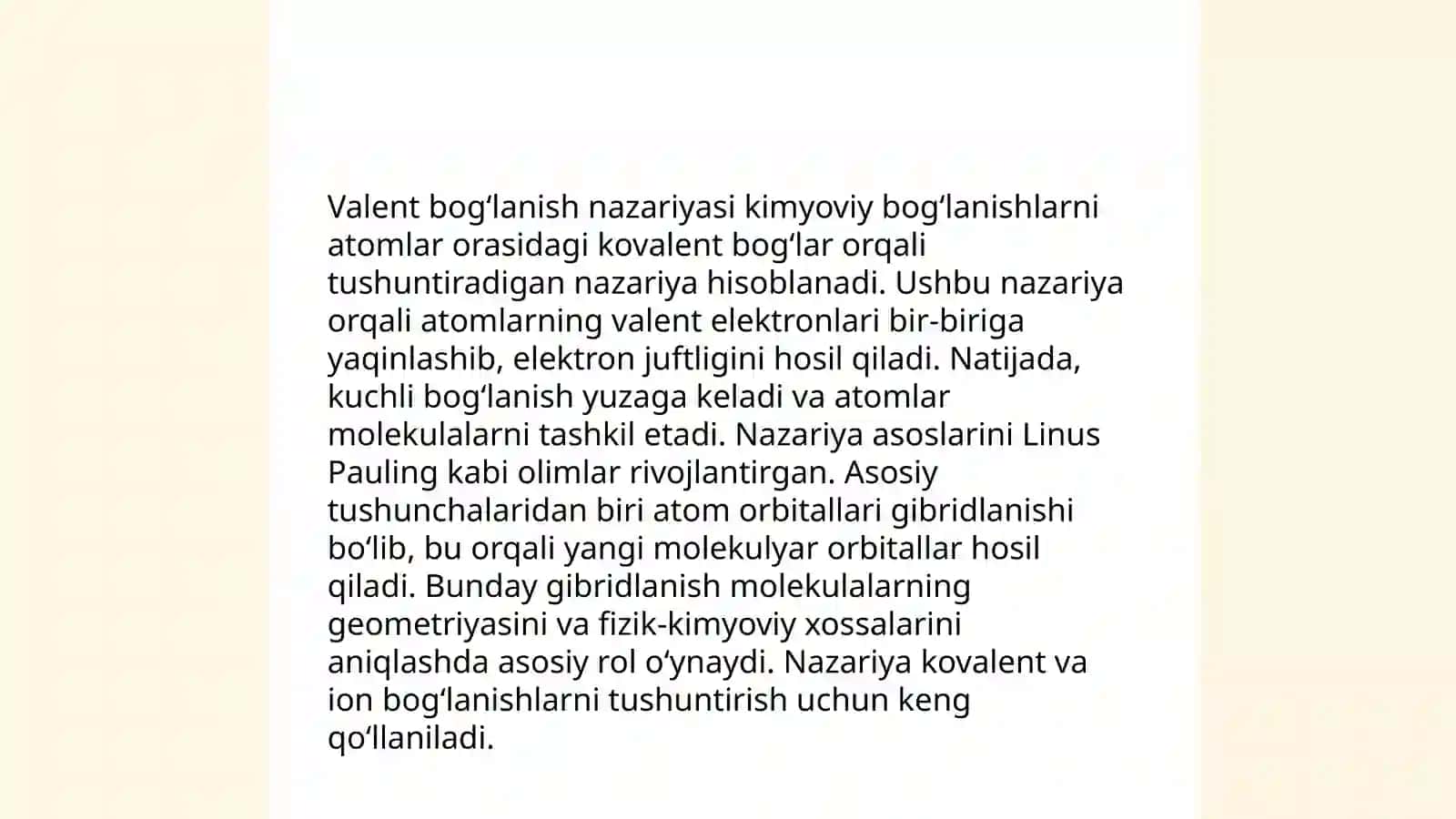 Valent bogʻlanish nazariyasi kimyoviy bogʻlanishlarni atomlar orasidagi kovalent bogʻlar orqali tushuntiradigan nazariya hisoblanadi. Ushbu nazariya orqali atomlarning valent elektronlari bir-biriga yaqinlashib, elektron juftligini hosil qiladi. Natijada, kuchli bogʻlanish yuzaga keladi va atomlar molekulalarni tashkil etadi. Nazariya asoslarini Linus Pauling kabi olimlar rivojlantirgan. Asosiy tushunchalaridan biri atom orbitallari gibridlanishi boʻlib, bu orqali yangi molekulyar orbitallar hosil qiladi. Bunday gibridlanish molekulalarning geometriyasini va fizik-kimyoviy xossalarini aniqlashda asosiy rol oʻynaydi. Nazariya kovalent va ion bogʻlanishlarni tushuntirish uchun keng qoʻllaniladi.